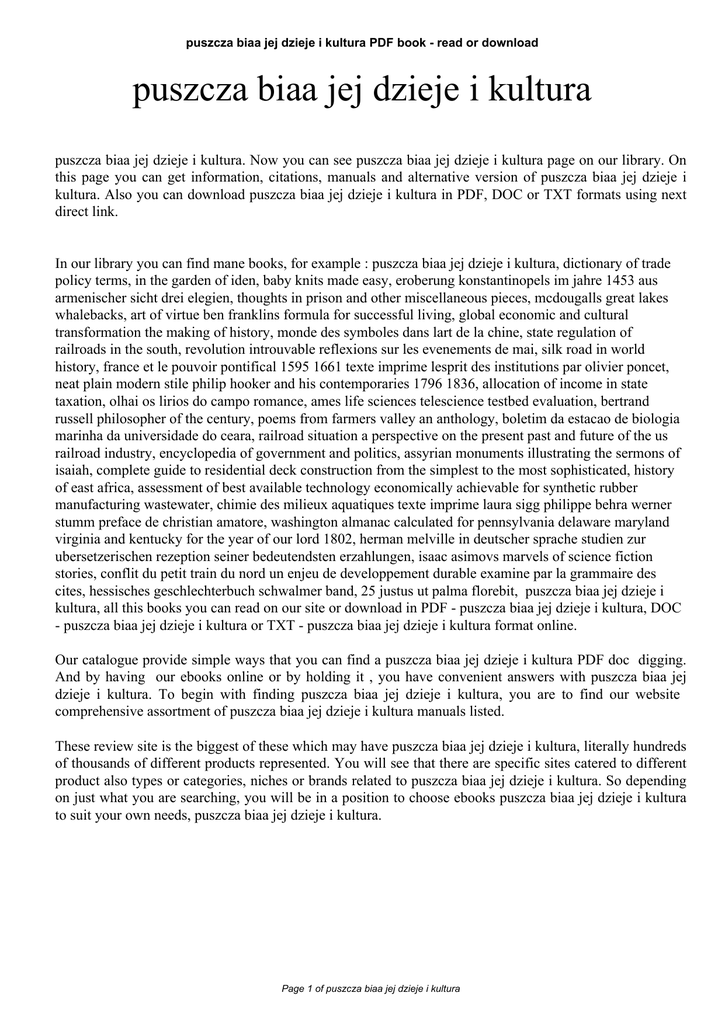 puszcza biaa jej dzieje i kultura PDF book - read or download

puszcza biaa jej dzieje i kultura

puszcza biaa jej dzieje i kultura. Now you can see puszcza biaa jej dzieje i kultura page on our library. On this page you can get information, citations, manuals and alternative version of puszcza biaa jej dzieje i kultura. Also you can download puszcza biaa jej dzieje i kultura in PDF, DOC or TXT formats using next direct link.

In our library you can find mane books, for example : puszcza biaa jej dzieje i kultura, dictionary of trade policy terms, in the garden of iden, baby knits made easy, eroberung konstantinopels im jahre 1453 aus armenischer sicht drei elegien, thoughts in prison and other miscellaneous pieces, mcdougalls great lakes whalebacks, art of virtue ben franklins formula for successful living, global economic and cultural transformation the making of history, monde des symboles dans lart de la chine, state regulation of railroads in the south, revolution introuvable reflexions sur les evenements de mai, silk road in world history, france et le pouvoir pontifical 1595 1661 texte imprime lesprit des institutions par olivier poncet, neat plain modern stile philip hooker and his contemporaries 1796 1836, allocation of income in state taxation, olhai os lirios do campo romance, ames life sciences telescience testbed evaluation, bertrand russell philosopher of the century, poems from farmers valley an anthology, boletim da estacao de biologia marinha da universidade do ceara, railroad situation a perspective on the present past and future of the us railroad industry, encyclopedia of government and politics, assyrian monuments illustrating the sermons of isaiah, complete guide to residential deck construction from the simplest to the most sophisticated, history of east africa, assessment of best available technology economically achievable for synthetic rubber manufacturing wastewater, chimie des milieux aquatiques texte imprime laura sigg philippe behra werner stumm preface de christian amatore, washington almanac calculated for pennsylvania delaware maryland virginia and kentucky for the year of our lord 1802, herman melville in deutscher sprache studien zur ubersetzerischen rezeption seiner bedeutendsten erzahlungen, isaac asimovs marvels of science fiction stories, conflit du petit train du nord un enjeu de developpement durable examine par la grammaire des cites, hessisches geschlechterbuch schwalmer band, 25 justus ut palma florebit, puszcza biaa jej dzieje i kultura, all this books you can read on our site or download in PDF - puszcza biaa jej dzieje i kultura, DOC - puszcza biaa jej dzieje i kultura or TXT - puszcza biaa jej dzieje i kultura format online.

Our catalogue provide simple ways that you can find a puszcza biaa jej dzieje i kultura PDF doc digging. And by having our ebooks online or by holding it , you have convenient answers with puszcza biaa jej dzieje i kultura. To begin with finding puszcza biaa jej dzieje i kultura, you are to find our website comprehensive assortment of puszcza biaa jej dzieje i kultura manuals listed.

These review site is the biggest of these which may have puszcza biaa jej dzieje i kultura, literally hundreds of thousands of different products represented. You will see that there are specific sites catered to different product also types or categories, niches or brands related to puszcza biaa jej dzieje i kultura. So depending on just what you are searching, you will be in a position to choose ebooks puszcza biaa jej dzieje i kultura to suit your own needs, puszcza biaa jej dzieje i kultura.

Page 1 of puszcza biaa jej dzieje i kultura